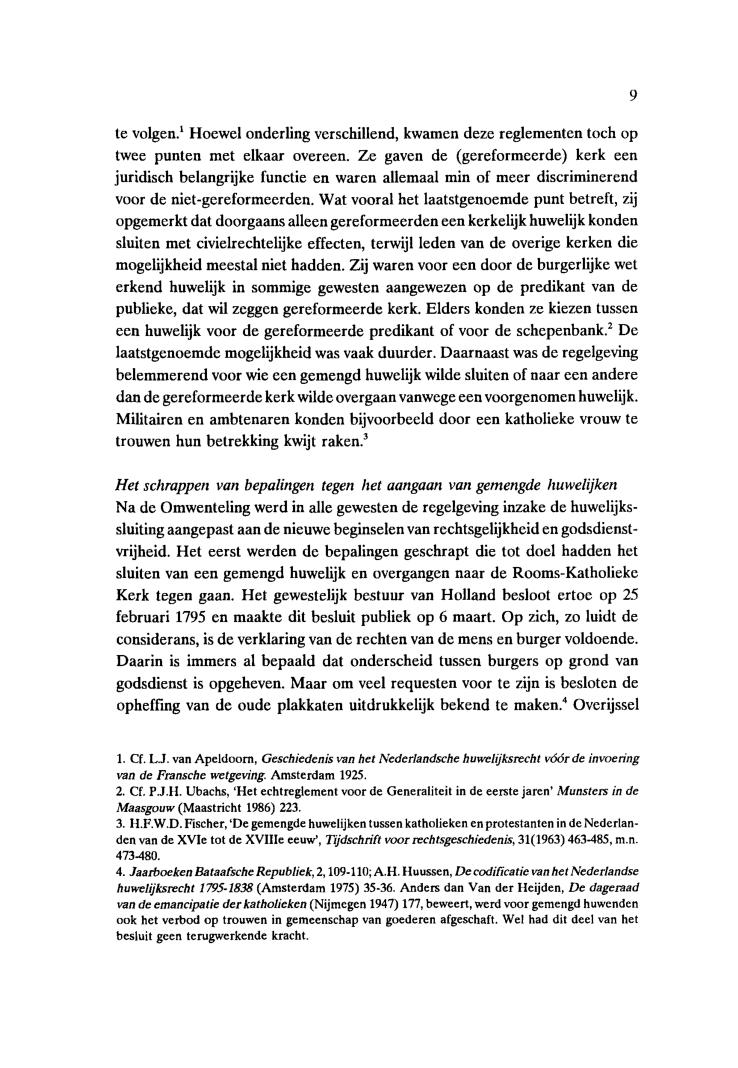 9

te volgen.$^1$ Hoewel onderling verschillend, kwamen deze reglementen toch op twee punten met elkaar overeen. Ze gaven de (gereformeerde) kerk een juridisch belangrijke functie en waren allemaal min of meer discriminerend voor de niet-gereformeerden. Wat vooral het laatstgenoemde punt betreft, zij opgemerkt dat doorgaans alleen gereformeerden een kerkelijk huwelijk konden sluiten met civielrechtelijke effecten, terwijl leden van de overige kerken die mogelijkheid meestal niet hadden. Zij waren voor een door de burgerlijke wet erkend huwelijk in sommige gewesten aangewezen op de predikant van de publieke, dat wil zeggen gereformeerde kerk. Elders konden ze kiezen tussen een huwelijk voor de gereformeerde predikant of voor de schepenbank.$^2$ De laatstgenoemde mogelijkheid was vaak duurder. Daarnaast was de regelgeving belemmerend voor wie een gemengd huwelijk wilde sluiten of naar een andere dan de gereformeerde kerk wilde overgaan vanwege een voorgenomen huwelijk. Militairen en ambtenaren konden bijvoorbeeld door een katholieke vrouw te trouwen hun betrekking kwijt raken.$^3$

Het schrappen van bepalingen tegen het aangaan van gemengde huwelijken
Na de Omwenteling werd in alle gewesten de regelgeving inzake de huwelijkssluiting aangepast aan de nieuwe beginselen van rechtsgelijkheid en godsdienstvrijheid. Het eerst werden de bepalingen geschrapt die tot doel hadden het sluiten van een gemengd huwelijk en overgangen naar de Rooms-Katholieke Kerk tegen gaan. Het gewestelijk bestuur van Holland besloot ertoe op 25 februari 1795 en maakte dit besluit publiek op 6 maart. Op zich, zo luidt de considerans, is de verklaring van de rechten van de mens en burger voldoende. Daarin is immers al bepaald dat onderscheid tussen burgers op grond van godsdienst is opgeheven. Maar om veel requesten voor te zijn is besloten de opheffing van de oude plakkaten uitdrukkelijk bekend te maken.$^4$ Overijssel

1. Cf. L.J. van Apeldoorn, Geschiedenis van het Nederlandsche huwelijksrecht vóór de invoering van de Fransche wetgeving. Amsterdam 1925.
2. Cf. P.J.H. Ubachs, 'Het echtreglement voor de Generaliteit in de eerste jaren' Munsters in de Maasgouw (Maastricht 1986) 223.
3. H.F.W.D. Fischer, 'De gemengde huwelijken tussen katholieken en protestanten in de Nederlanden van de XVIe tot de XVIIIe eeuw', Tijdschrift voor rechtsgeschiedenis, 31(1963) 463-485, m.n. 473-480.
4. Jaarboeken Bataafsche Republiek, 2, 109-110; A.H. Huussen, De codificatie van het Nederlandse huwelijksrecht 1795-1838 (Amsterdam 1975) 35-36. Anders dan Van der Heijden, De dageraad van de emancipatie der katholieken (Nijmegen 1947) 177, beweert, werd voor gemengd huwenden ook het verbod op trouwen in gemeenschap van goederen afgeschaft. Wel had dit deel van het besluit geen terugwerkende kracht.